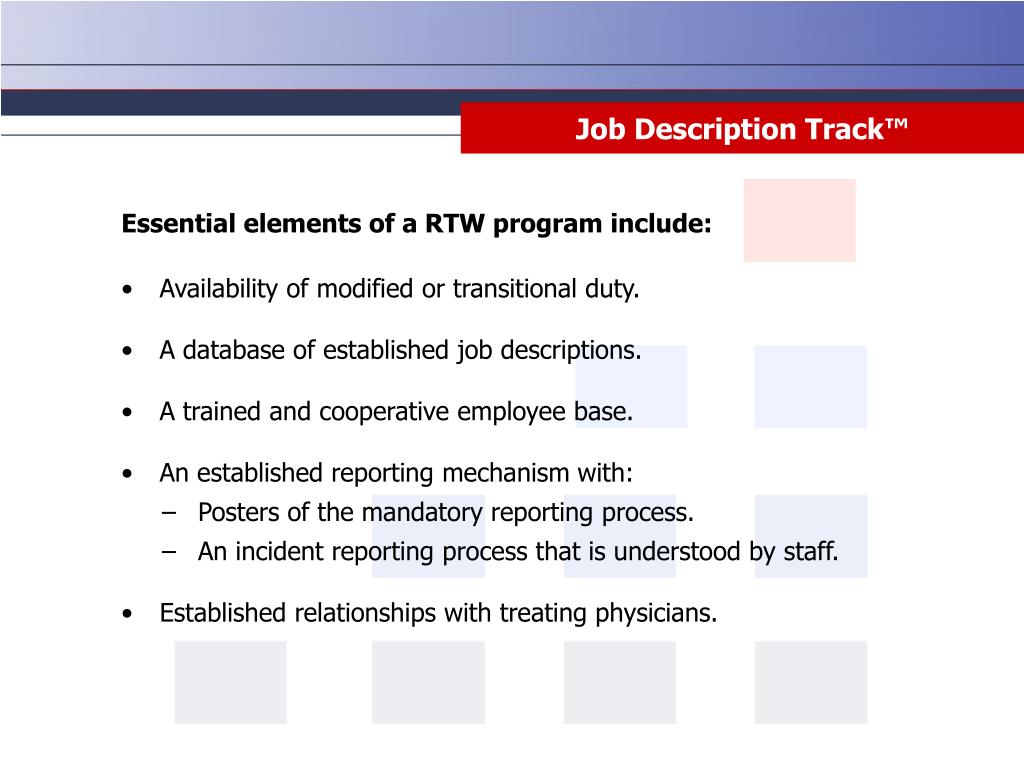 Job Description Track™

Essential elements of a RTW program include:

• Availability of modified or transitional duty.

• A database of established job descriptions.

• A trained and cooperative employee base.

• An established reporting mechanism with:
– Posters of the mandatory reporting process.
– An incident reporting process that is understood by staff.

• Established relationships with treating physicians.